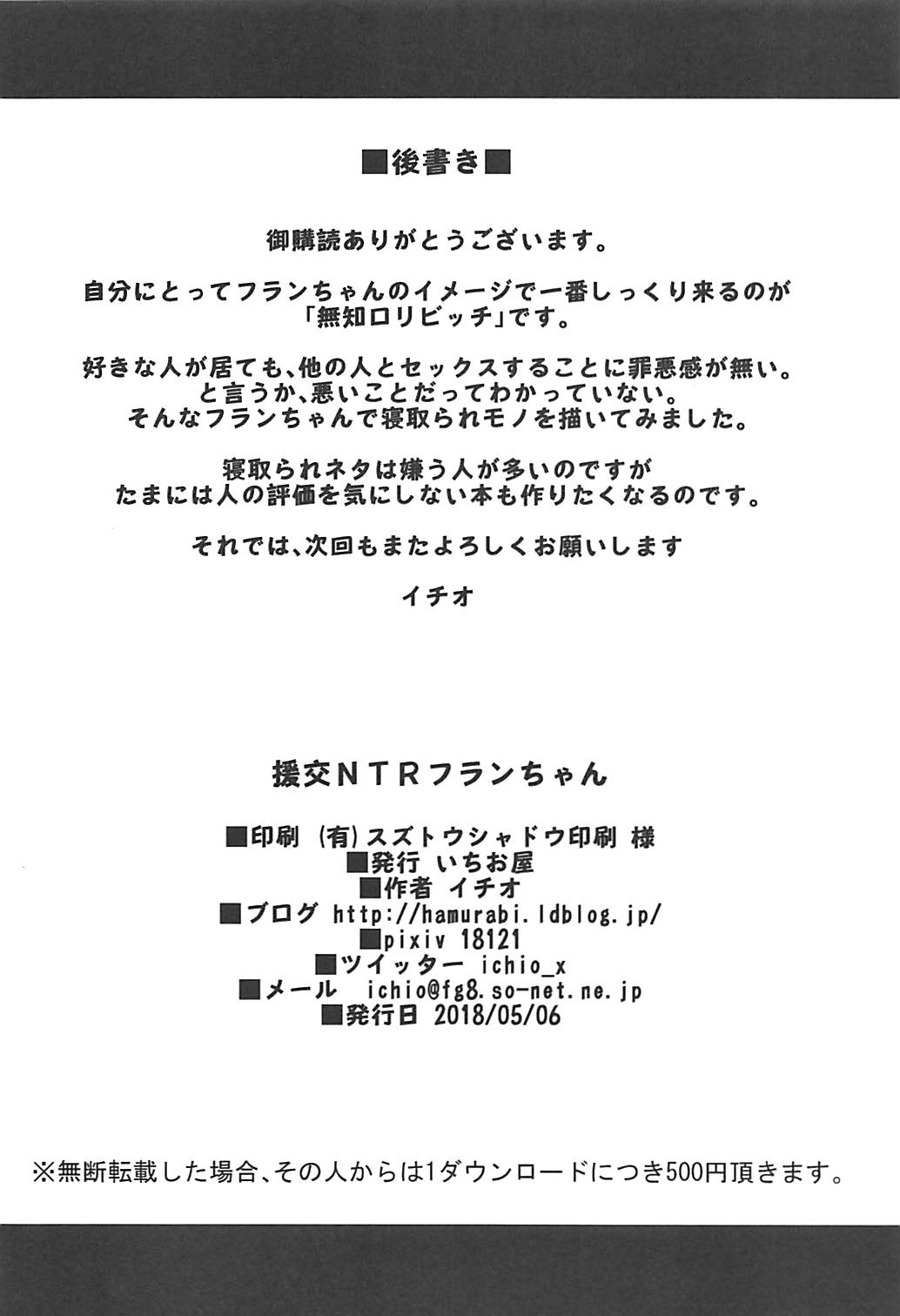 ■後書き■

御購読ありがとうございます。

自分にとってフランちゃんのイメージで一番しっくり来るのが「無知ロリビッチ」です。

好きな人が居ても、他の人とセックスすることに罪悪感が無い。
と言うか、悪いことだってわかっていない。
そんなフランちゃんで寝取られモノを描いてみました。

寝取られネタは嫌う人が多いのですが
たまには人の評価を気にしない本も作りたくなるのです。

それでは、次回もまたよろしくお願いします

イチオ

援交NTRフランちゃん

■印刷 (有)スズトウシャドウ印刷 様
■発行 いちお屋
■作者 イチオ
■ブログ http://hamurabi.ldblog.jp/
■pixiv 18121
■ツイッター ichio_x
■メール ichio@fg8.so-net.ne.jp
■発行日 2018/05/06

※無断転載した場合、その人からは1ダウンロードにつき500円頂きます。